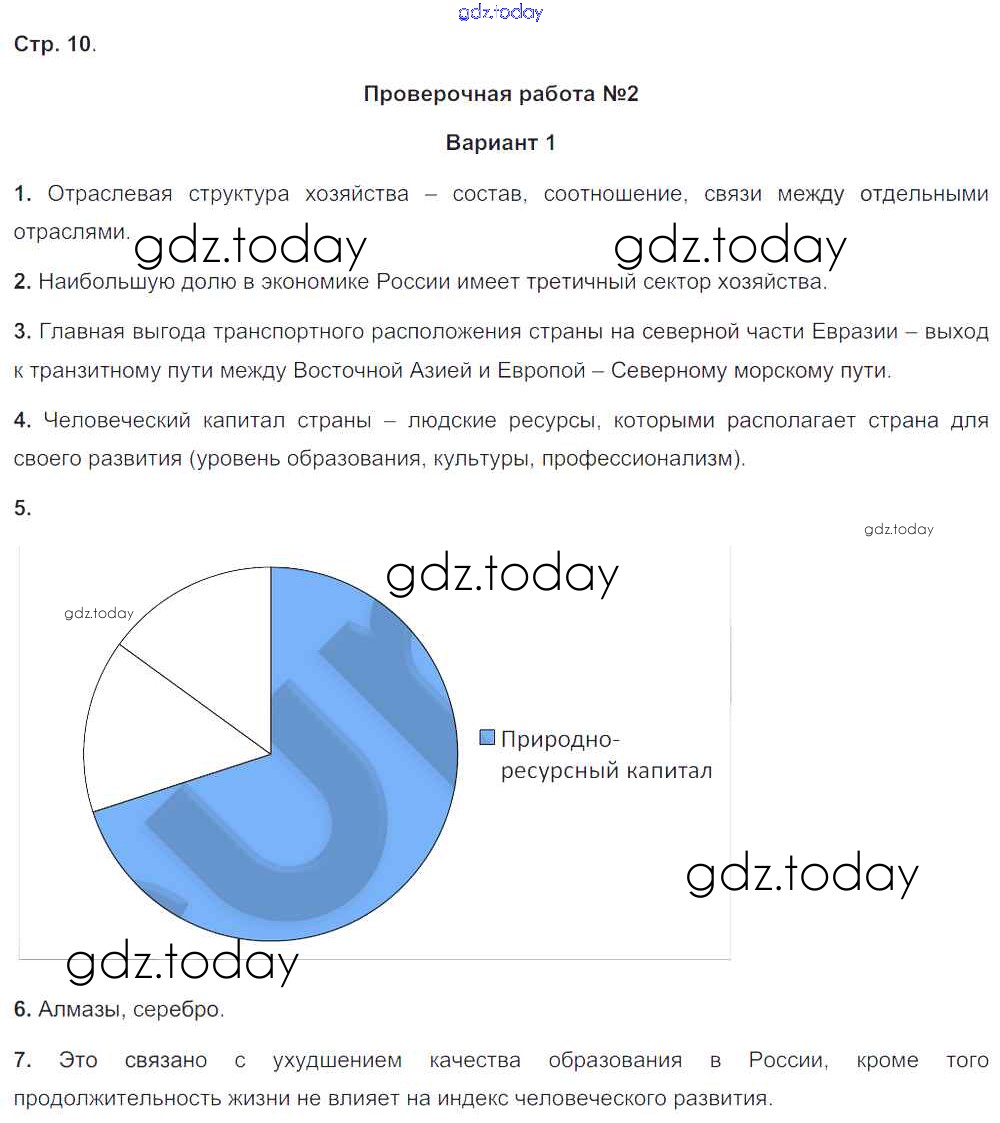 gdz.today

Стр. 10.

Проверочная работа №2

Вариант 1

1. Отраслевая структура хозяйства – состав, соотношение, связи между отдельными отраслями.

gdz.today gdz.today

2. Наибольшую долю в экономике России имеет третичный сектор хозяйства.

3. Главная выгода транспортного расположения страны на северной части Евразии – выход к транзитному пути между Восточной Азией и Европой – Северному морскому пути.

4. Человеческий капитал страны – людские ресурсы, которыми располагает страна для своего развития (уровень образования, культуры, профессионализм).

5.

gdz.today

gdz.today

gdz.today

Природно-ресурсный капитал

gdz.today

gdz.today

6. Алмазы, серебро.

7. Это связано с ухудшением качества образования в России, кроме того продолжительность жизни не влияет на индекс человеческого развития.